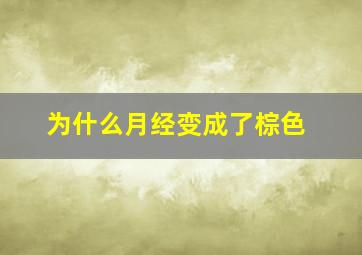 为什么月经变成了棕色